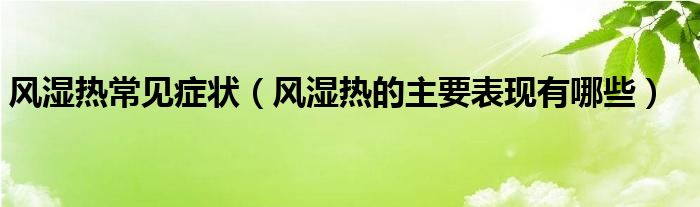 风湿热常见症状（风湿热的主要表现有哪些）